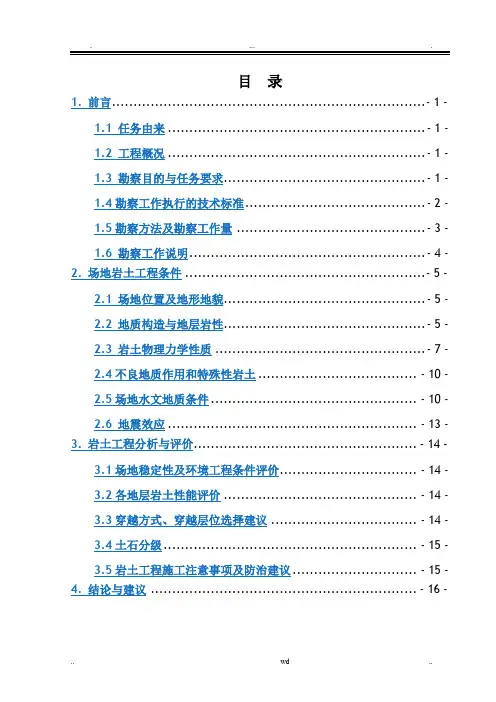 目　录

1. 前言 - 1 -

1.1 任务由来 - 1 -

1.2 工程概况 - 1 -

1.3 勘察目的与任务要求 - 1 -

1.4 勘察工作执行的技术标准 - 2 -

1.5 勘察方法及勘察工作量 - 3 -

1.6 勘察工作说明 - 4 -

2. 场地岩土工程条件 - 5 -

2.1 场地位置及地形地貌 - 5 -

2.2 地质构造与地层岩性 - 5 -

2.3 岩土物理力学性质 - 7 -

2.4 不良地质作用和特殊性岩土 - 10 -

2.5 场地水文地质条件 - 10 -

2.6 地震效应 - 13 -

3. 岩土工程分析与评价 - 14 -

3.1 场地稳定性及环境工程条件评价 - 14 -

3.2 各地层岩土性能评价 - 14 -

3.3 穿越方式、穿越层位选择建议 - 14 -

3.4 土石分级 - 15 -

3.5 岩土工程施工注意事项及防治建议 - 15 -

4. 结论与建议 - 16 -

wd